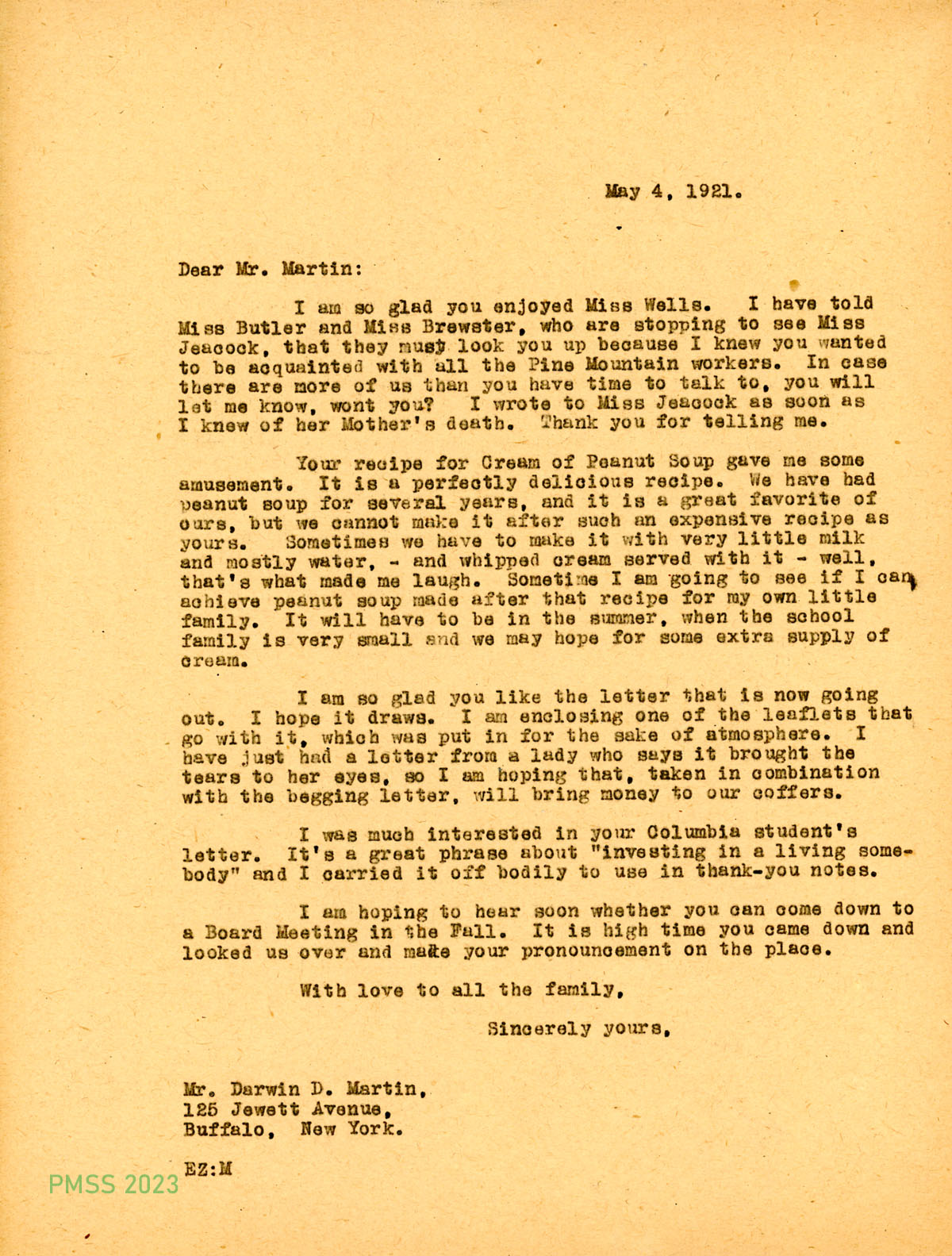 May 4, 1921.

Dear Mr. Martin:

I am so glad you enjoyed Miss Wells. I have told Miss Butler and Miss Brewster, who are stopping to see Miss Jeacock, that they must look you up because I knew you wanted to be acquainted with all the Pine Mountain workers. In case there are more of us than you have time to talk to, you will let me know, wont you? I wrote to Miss Jeacock as soon as I knew of her Mother's death. Thank you for telling me.

Your recipe for Cream of Peanut Soup gave me some amusement. It is a perfectly delicious recipe. We have had peanut soup for several years, and it is a great favorite of ours, but we cannot make it after such an expensive recipe as yours. Sometimes we have to make it with very little milk and mostly water, - and whipped cream served with it - well, that's what made me laugh. Sometime I am going to see if I can achieve peanut soup made after that recipe for my own little family. It will have to be in the summer, when the school family is very small and we may hope for some extra supply of cream.

I am so glad you like the letter that is now going out. I hope it draws. I am enclosing one of the leaflets that go with it, which was put in for the sake of atmosphere. I have just had a letter from a lady who says it brought the tears to her eyes, so I am hoping that, taken in combination with the begging letter, will bring money to our coffers.

I was much interested in your Columbia student's letter. It's a great phrase about "investing in a living somebody" and I carried it off bodily to use in thank-you notes.

I am hoping to hear soon whether you can come down to a Board Meeting in the Fall. It is high time you came down and looked us over and make your pronouncement on the place.

With love to all the family,

Sincerely yours,

Mr. Darwin D. Martin,
125 Jewett Avenue,
Buffalo, New York.

EZ:M

PMSS 2023